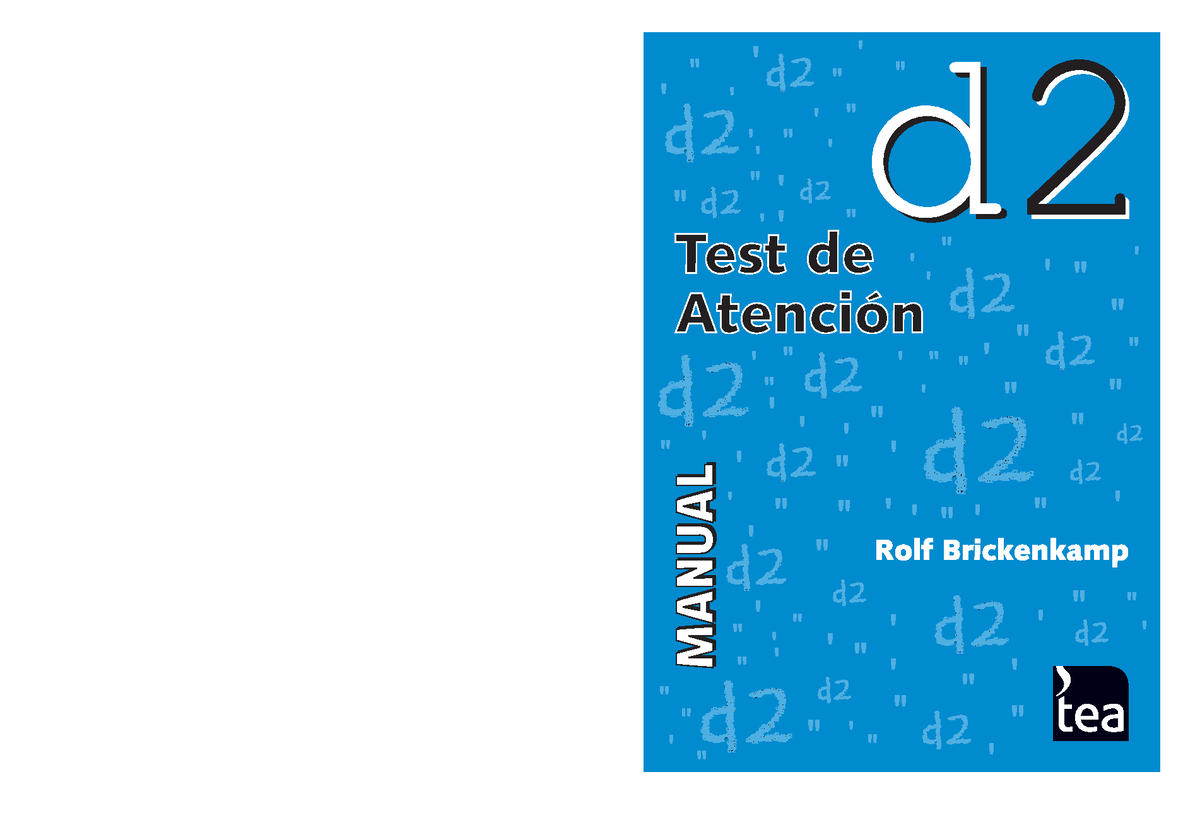 d2

Test de Atención

MANUAL

Rolf Brickenkamp

tea